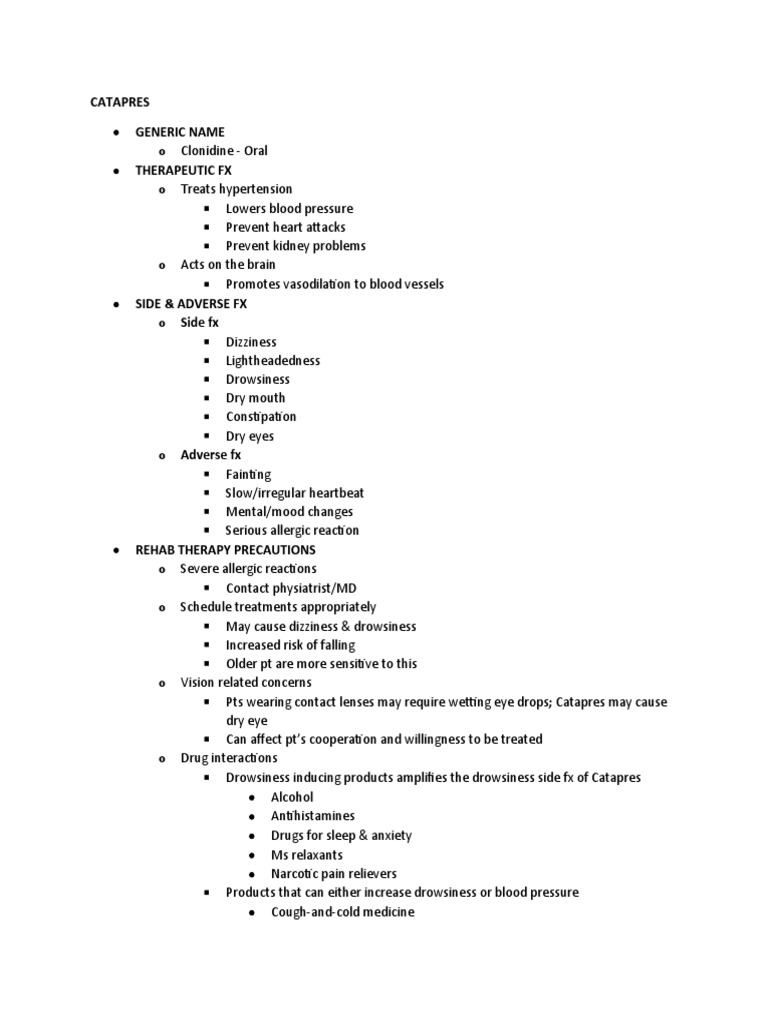 CATAPRES

- GENERIC NAME
  - Clonidine - Oral
- THERAPEUTIC FX
  - Treats hypertension
    - Lowers blood pressure
    - Prevent heart attacks
    - Prevent kidney problems
  - Acts on the brain
    - Promotes vasodilation to blood vessels
- SIDE & ADVERSE FX
  - Side fx
    - Dizziness
    - Lightheadedness
    - Drowsiness
    - Dry mouth
    - Constipation
    - Dry eyes
  - Adverse fx
    - Fainting
    - Slow/irregular heartbeat
    - Mental/mood changes
    - Serious allergic reaction
- REHAB THERAPY PRECAUTIONS
  - Severe allergic reactions
    - Contact physiatrist/MD
  - Schedule treatments appropriately
    - May cause dizziness & drowsiness
    - Increased risk of falling
    - Older pt are more sensitive to this
  - Vision related concerns
    - Pts wearing contact lenses may require wetting eye drops; Catapres may cause dry eye
    - Can affect pt's cooperation and willingness to be treated
  - Drug interactions
    - Drowsiness inducing products amplifies the drowsiness side fx of Catapres
      - Alcohol
      - Antihistamines
      - Drugs for sleep & anxiety
      - Ms relaxants
      - Narcotic pain relievers
    - Products that can either increase drowsiness or blood pressure
      - Cough-and-cold medicine